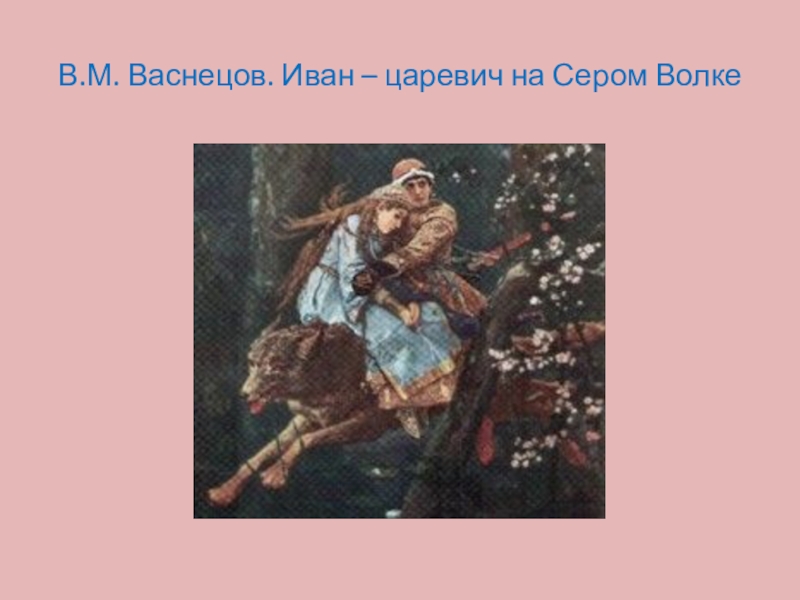 В.М. Васнецов. Иван – царевич на Сером Волке